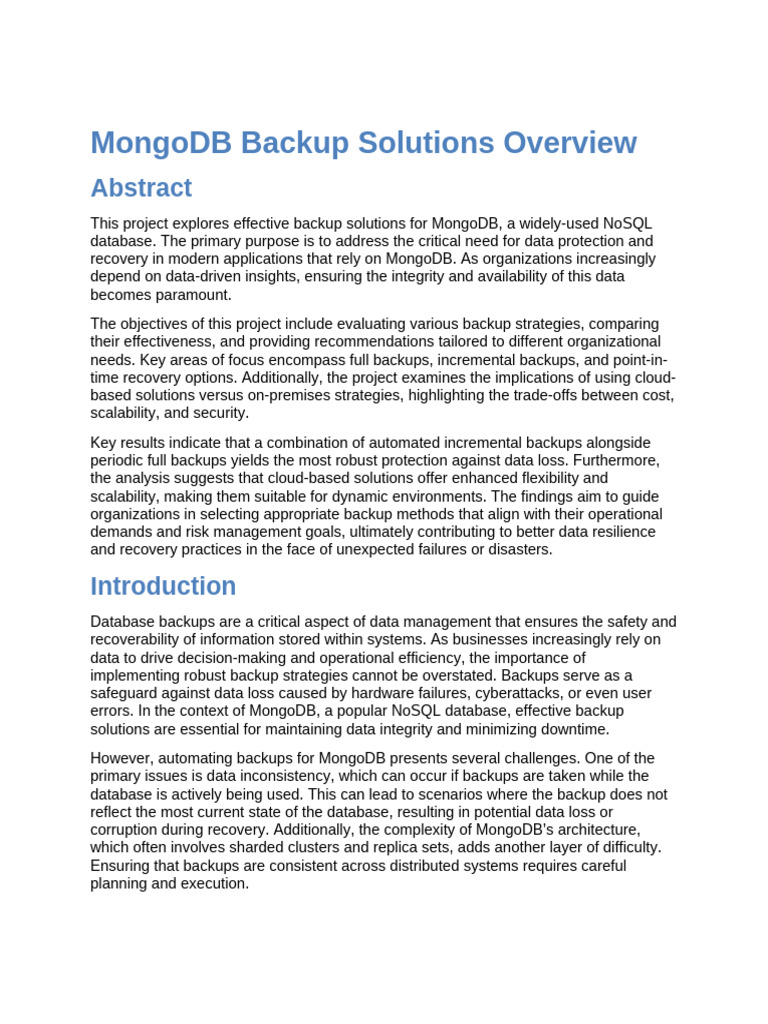 MongoDB Backup Solutions Overview

Abstract

This project explores effective backup solutions for MongoDB, a widely-used NoSQL database. The primary purpose is to address the critical need for data protection and recovery in modern applications that rely on MongoDB. As organizations increasingly depend on data-driven insights, ensuring the integrity and availability of this data becomes paramount.

The objectives of this project include evaluating various backup strategies, comparing their effectiveness, and providing recommendations tailored to different organizational needs. Key areas of focus encompass full backups, incremental backups, and point-in-time recovery options. Additionally, the project examines the implications of using cloud-based solutions versus on-premises strategies, highlighting the trade-offs between cost, scalability, and security.

Key results indicate that a combination of automated incremental backups alongside periodic full backups yields the most robust protection against data loss. Furthermore, the analysis suggests that cloud-based solutions offer enhanced flexibility and scalability, making them suitable for dynamic environments. The findings aim to guide organizations in selecting appropriate backup methods that align with their operational demands and risk management goals, ultimately contributing to better data resilience and recovery practices in the face of unexpected failures or disasters.

Introduction

Database backups are a critical aspect of data management that ensures the safety and recoverability of information stored within systems. As businesses increasingly rely on data to drive decision-making and operational efficiency, the importance of implementing robust backup strategies cannot be overstated. Backups serve as a safeguard against data loss caused by hardware failures, cyberattacks, or even user errors. In the context of MongoDB, a popular NoSQL database, effective backup solutions are essential for maintaining data integrity and minimizing downtime.

However, automating backups for MongoDB presents several challenges. One of the primary issues is data inconsistency, which can occur if backups are taken while the database is actively being used. This can lead to scenarios where the backup does not reflect the most current state of the database, resulting in potential data loss or corruption during recovery. Additionally, the complexity of MongoDB's architecture, which often involves sharded clusters and replica sets, adds another layer of difficulty. Ensuring that backups are consistent across distributed systems requires careful planning and execution.